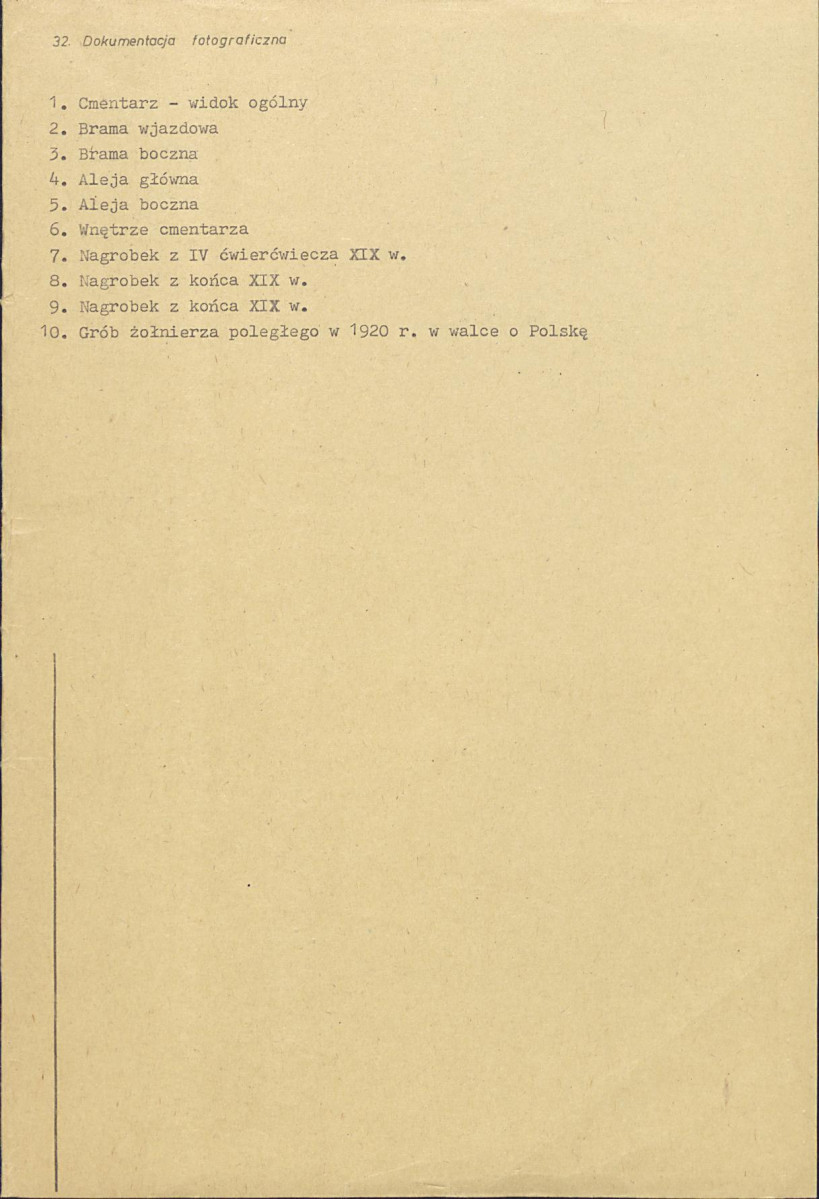 32. Dokumentacja fotograficzna

1. Cmentarz - widok ogólny
2. Brama wjazdowa
3. Brama boczna
4. Aleja główna
5. Aleja boczna
6. Wnętrze cmentarza
7. Nagrobek z IV ćwierćwiecza XIX w.
8. Nagrobek z końca XIX w.
9. Nagrobek z końca XIX w.
10. Grób żołnierza poległego w 1920 r. w walce o Polskę